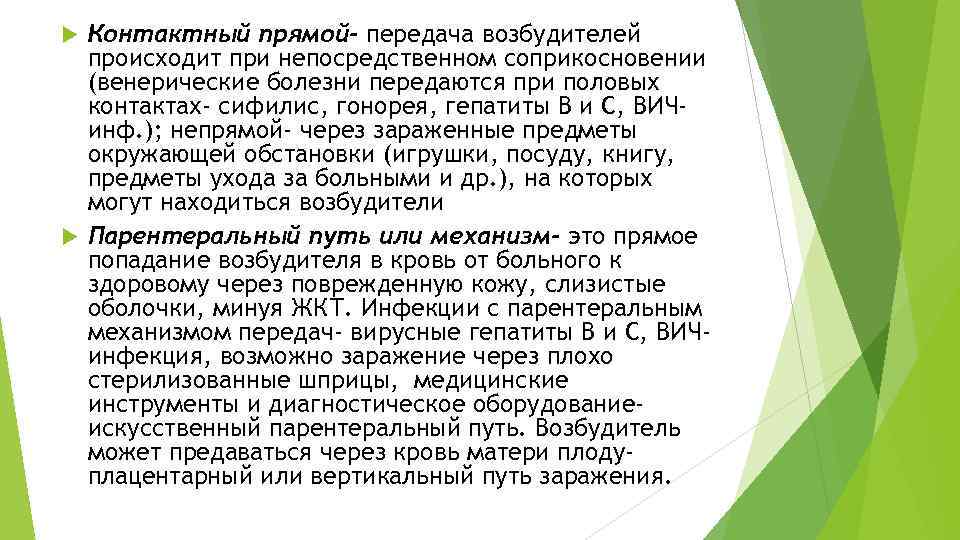 Контактный прямой- передача возбудителей происходит при непосредственном соприкосновении (венерические болезни передаются при половых контактах- сифилис, гонорея, гепатиты В и С, ВИЧ-инф.); непрямой- через зараженные предметы окружающей обстановки (игрушки, посуду, книгу, предметы ухода за больными и др.), на которых могут находиться возбудители

Парентеральный путь или механизм- это прямое попадание возбудителя в кровь от больного к здоровому через поврежденную кожу, слизистые оболочки, минуя ЖКТ. Инфекции с парентеральным механизмом передач- вирусные гепатиты В и С, ВИЧ-инфекция, возможно заражение через плохо стерилизованные шприцы, медицинские инструменты и диагностическое оборудование- искусственный парентеральный путь. Возбудитель может предаваться через кровь матери плоду- плацентарный или вертикальный путь заражения.